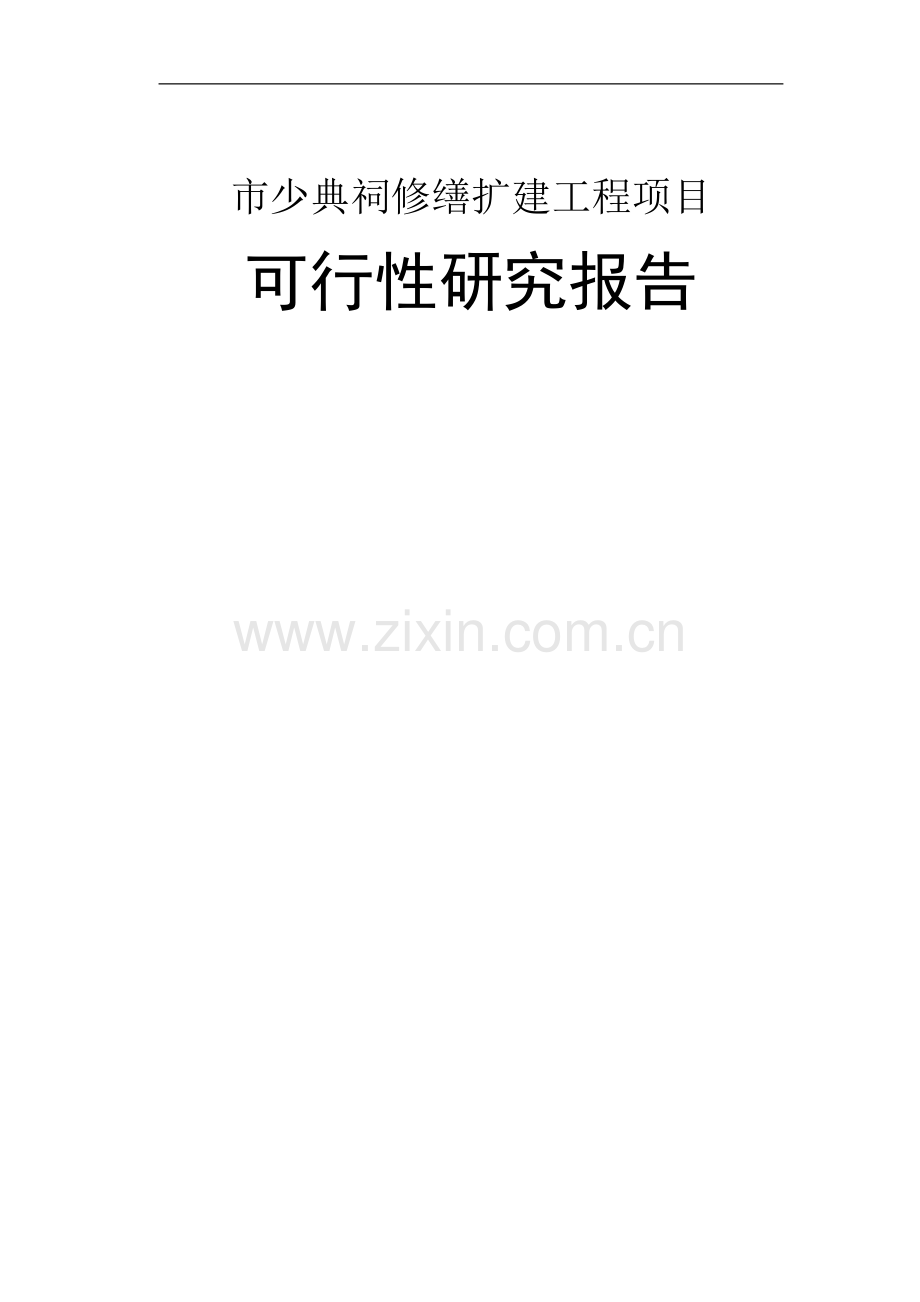 市少典祠修缮扩建工程项目

可行性研究报告

www.zixin.com.cn